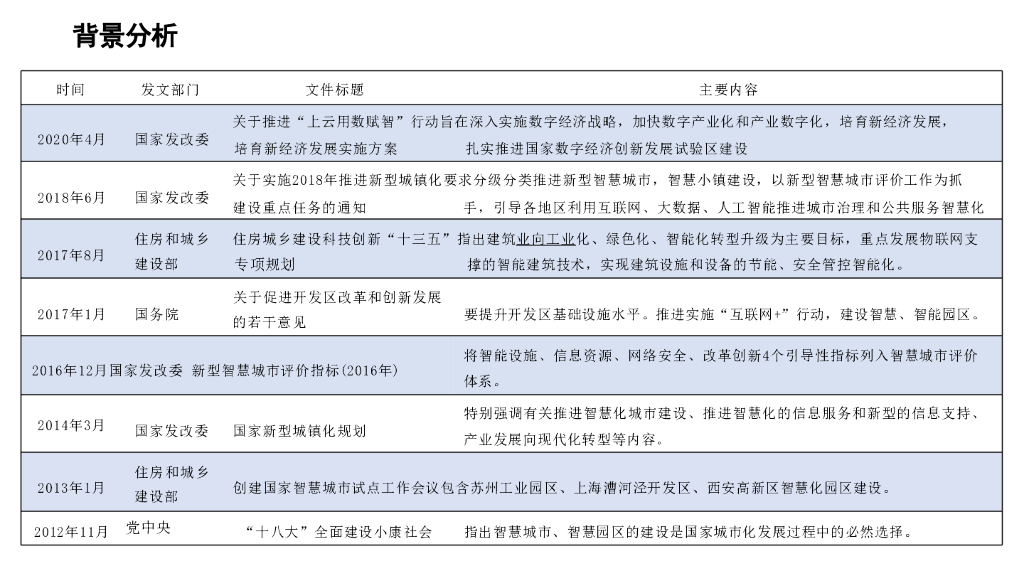 背景分析

| 时间 | 发文部门 | 文件标题 | 主要内容 |
|---|---|---|---|
| 2020年4月 | 国家发改委 | 关于推进“上云用数赋智”行动培育新经济发展实施方案 | 旨在深入实施数字经济战略，加快数字产业化和产业数字化，培育新经济发展，扎实推进国家数字经济创新发展试验区建设 |
| 2018年6月 | 国家发改委 | 关于实施2018年推进新型城镇化建设重点任务的通知 | 要求分级分类推进新型智慧城市，智慧小镇建设，以新型智慧城市评价工作为抓手，引导各地区利用互联网、大数据、人工智能推进城市治理和公共服务智慧化 |
| 2017年8月 | 住房和城乡建设部 | 住房城乡建设科技创新“十三五”专项规划 | 指出建筑业向工业化、绿色化、智能化转型升级为主要目标，重点发展物联网支撑的智能建筑技术，实现建筑设施和设备的节能、安全管控智能化。 |
| 2017年1月 | 国务院 | 关于促进开发区改革和创新发展的若干意见 | 要提升开发区基础设施水平。推进实施“互联网+”行动，建设智慧、智能园区。 |
| 2016年12月 | 国家发改委 | 新型智慧城市评价指标(2016年) | 将智能设施、信息资源、网络安全、改革创新4个引导性指标列入智慧城市评价体系。 |
| 2014年3月 | 国家发改委 | 国家新型城镇化规划 | 特别强调有关推进智慧化城市建设、推进智慧化的信息服务和新型的信息支持、产业发展向现代化转型等内容。 |
| 2013年1月 | 住房和城乡建设部 | 创建国家智慧城市试点工作会议 | 包含苏州工业园区、上海漕河泾开发区、西安高新区智慧化园区建设。 |
| 2012年11月 | 党中央 | “十八大”全面建设小康社会 | 指出智慧城市、智慧园区的建设是国家城市化发展过程中的必然选择。 |